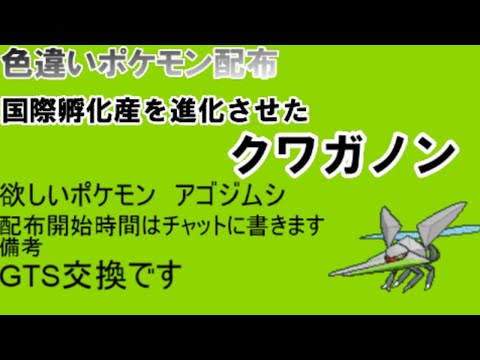 色違いポケモン配布

国際孵化産を進化させた

クワガノン

欲しいポケモン アゴジムシ

配布開始時間はチャットに書きます

備考

GTS交換です